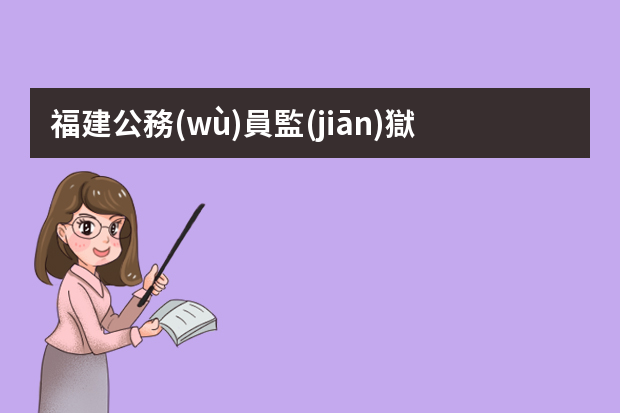 福建公務(wù)員監(jiān)獄